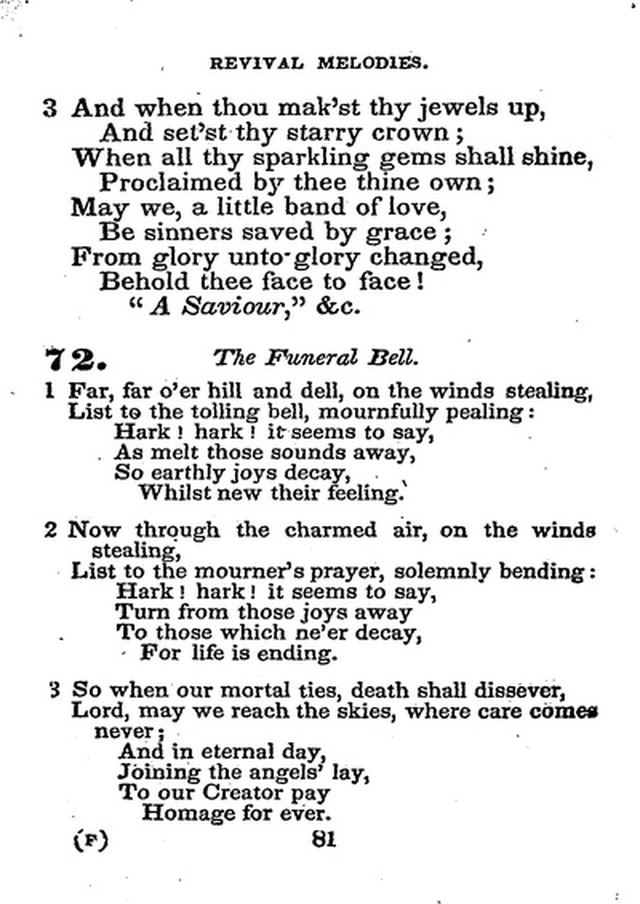 REVIVAL MELODIES.

3 And when thou mak'st thy jewels up,
And set'st thy starry crown;
When all thy sparkling gems shall shine,
Proclaimed by thee thine own;
May we, a little band of love,
Be sinners saved by grace;
From glory unto glory changed,
Behold thee face to face!
"A Saviour," &c.

72. The Funeral Bell.

1 Far, far o'er hill and dell, on the winds stealing,
List to the tolling bell, mournfully pealing:
Hark! hark! it seems to say,
As melt those sounds away,
So earthly joys decay,
Whilst new their feeling.

2 Now through the charmed air, on the winds stealing,
List to the mourner's prayer, solemnly bending:
Hark! hark! it seems to say,
Turn from those joys away
To those which ne'er decay,
For life is ending.

3 So when our mortal ties, death shall dissever,
Lord, may we reach the skies, where care comes never;
And in eternal day,
Joining the angels' lay,
To our Creator pay
Homage for ever.

(F) 81